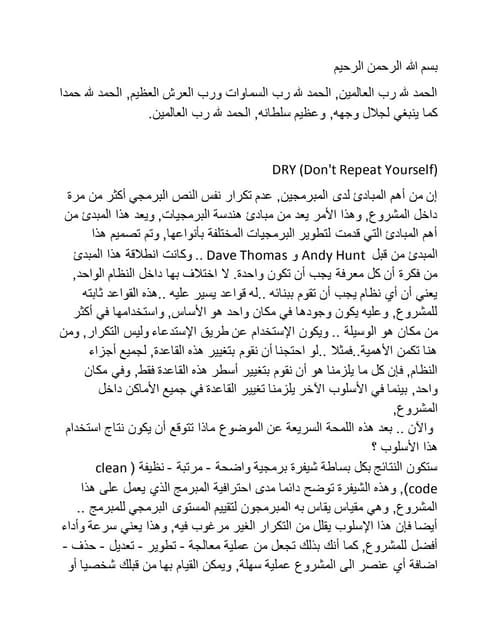 بسم الله الرحمن الرحيم

الحمد لله رب العالمين, الحمد لله رب السماوات ورب العرش العظيم, الحمد لله حمدا كما ينبغي لجلال وجهه, وعظيم سلطانه, الحمد لله رب العالمين.

DRY (Don't Repeat Yourself)

إن من أهم المبادئ لدى المبرمجين, عدم تكرار نفس النص البرمجي أكثر من مرة داخل المشروع, وهذا الأمر يعد من مبادئ هندسة البرمجيات, ويعد هذا المبدئ من أهم المبادئ التي قدمت لتطوير البرمجيات المختلفة بأنواعها, وتم تصميم هذا المبدئ من قبل Andy Hunt و Dave Thomas .. وكانت انطلاقة هذا المبدئ من فكرة أن كل معرفة يجب أن تكون واحدة. لا اختلاف بها داخل النظام الواحد, يعني أن أي نظام يجب أن تقوم ببنائه ..له قواعد يسير عليه ..هذه القواعد ثابته للمشروع, وعليه يكون وجودها في مكان واحد هو الأساس, واستخدامها في أكثر من مكان هو الوسيلة .. ويكون الإستخدام عن طريق الإستدعاء وليس التكرار, ومن هنا تكمن الأهمية..فمثلا ..لو احتجنا أن نقوم بتغيير هذه القاعدة, لجميع أجزاء النظام, فإن كل ما يلزمنا هو أن نقوم بتغيير أسطر هذه القاعدة فقط, وفي مكان واحد, بينما في الأسلوب الآخر يلزمنا تغيير القاعدة في جميع الأماكن داخل المشروع,
والآن .. بعد هذه اللمحة السريعة عن الموضوع ماذا تتوقع أن يكون نتاج استخدام هذا الأسلوب ؟
ستكون النتائج بكل بساطة شيفرة برمجية واضحة - مرتبة - نظيفة ( clean code), وهذه الشيفرة توضح دائما مدى احترافية المبرمج الذي يعمل على هذا المشروع, وهي مقياس يقاس به المبرمجون لتقييم المستوى البرمجي للمبرمج ..
أيضا فإن هذا الإسلوب يقلل من التكرار الغير مرغوب فيه, وهذا يعني سرعة وأداء أفضل للمشروع, كما أنك بذلك تجعل من عملية معالجة - تطوير - تعديل - حذف - اضافة أي عنصر الى المشروع عملية سهلة, ويمكن القيام بها من قبلك شخصيا أو